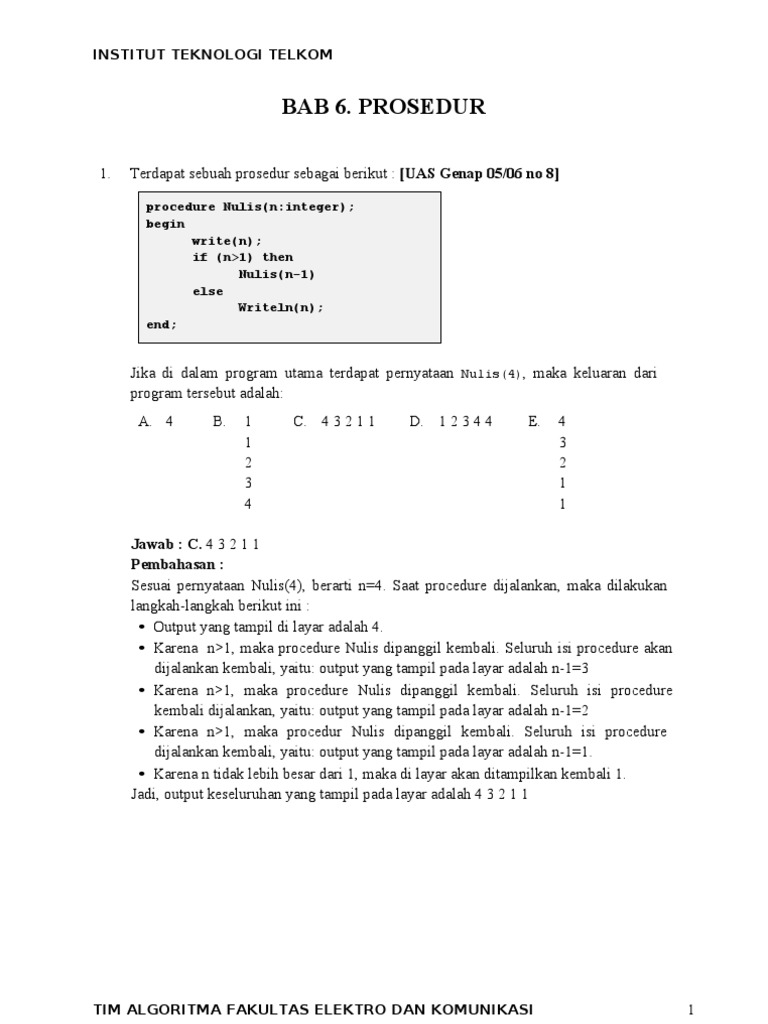 INSTITUT TEKNOLOGI TELKOM

BAB 6. PROSEDUR

1. Terdapat sebuah prosedur sebagai berikut : [UAS Genap 05/06 no 8]

procedure Nulis(n:integer);
begin
	write(n);
	if (n>1) then
		Nulis(n-1)
	else
		Writeln(n);
end;

Jika di dalam program utama terdapat pernyataan Nulis(4), maka keluaran dari program tersebut adalah:

A. 4
B. 1
1
2
3
4
C. 4 3 2 1 1
D. 1 2 3 4 4
E. 4
3
2
1
1

Jawab : C. 4 3 2 1 1
Pembahasan :
Sesuai pernyataan Nulis(4), berarti n=4. Saat procedure dijalankan, maka dilakukan langkah-langkah berikut ini :
• Output yang tampil di layar adalah 4.
• Karena n>1, maka procedure Nulis dipanggil kembali. Seluruh isi procedure akan dijalankan kembali, yaitu: output yang tampil pada layar adalah n-1=3
• Karena n>1, maka procedure Nulis dipanggil kembali. Seluruh isi procedure kembali dijalankan, yaitu: output yang tampil pada layar adalah n-1=2
• Karena n>1, maka procedur Nulis dipanggil kembali. Seluruh isi procedure dijalankan kembali, yaitu: output yang tampil pada layar adalah n-1=1.
• Karena n tidak lebih besar dari 1, maka di layar akan ditampilkan kembali 1.
Jadi, output keseluruhan yang tampil pada layar adalah 4 3 2 1 1

TIM ALGORITMA FAKULTAS ELEKTRO DAN KOMUNIKASI 1